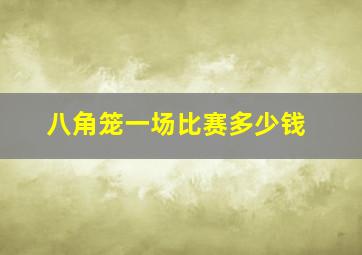 八角笼一场比赛多少钱